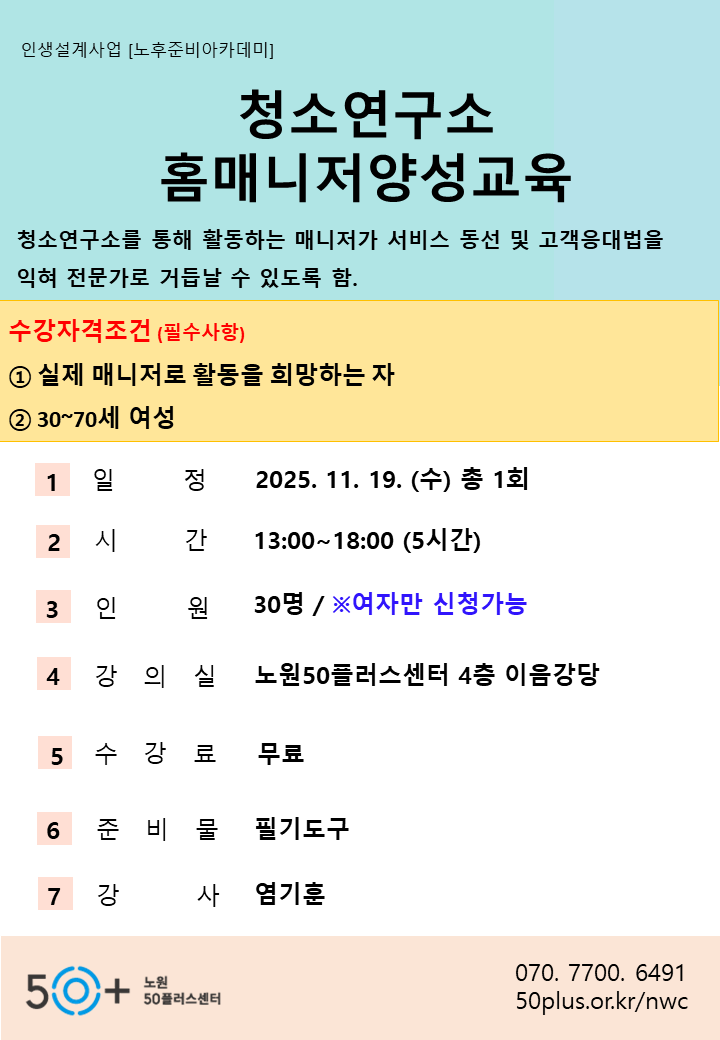 인생설계사업 [노후준비아카데미]

청소연구소
홈매니저양성교육

청소연구소를 통해 활동하는 매니저가 서비스 동선 및 고객응대법을 익혀 전문가로 거듭날 수 있도록 함.

수강자격조건 (필수사항)
① 실제 매니저로 활동을 희망하는 자
② 30~70세 여성

1 일 정 2025. 11. 19. (수) 총 1회

2 시 간 13:00~18:00 (5시간)

3 인 원 30명 / ※여자만 신청가능

4 강 의 실 노원50플러스센터 4층 이음강당

5 수 강 료 무료

6 준 비 물 필기도구

7 강 사 염기훈

50+ 노원 50플러스센터

070. 7700. 6491
50plus.or.kr/nwc